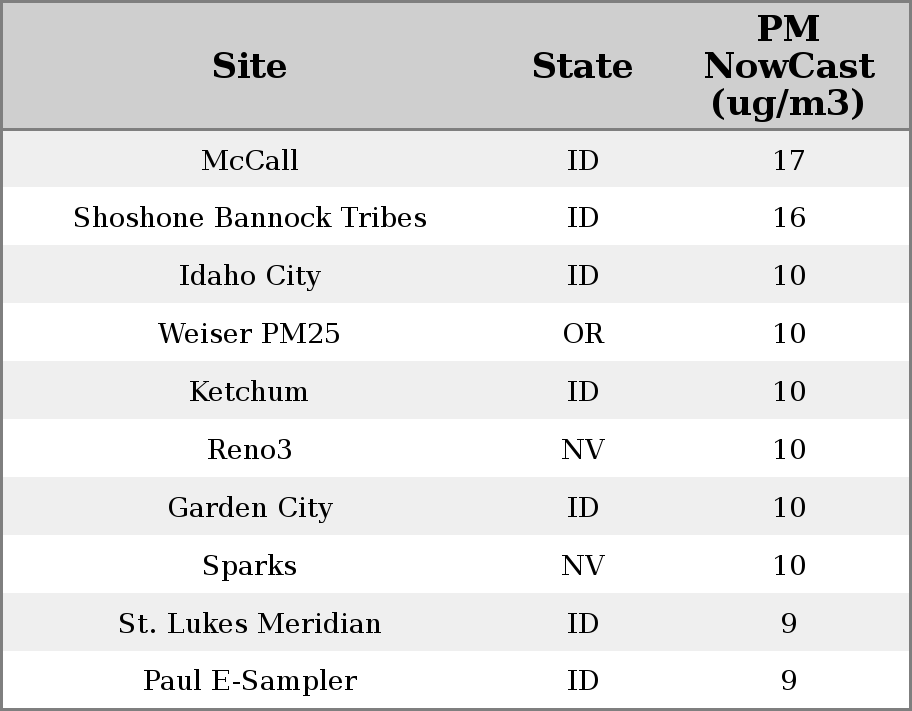 | Site | State | PM NowCast (ug/m3) |
|---|---|---|
| McCall | ID | 17 |
| Shoshone Bannock Tribes | ID | 16 |
| Idaho City | ID | 10 |
| Weiser PM25 | OR | 10 |
| Ketchum | ID | 10 |
| Reno3 | NV | 10 |
| Garden City | ID | 10 |
| Sparks | NV | 10 |
| St. Lukes Meridian | ID | 9 |
| Paul E-Sampler | ID | 9 |